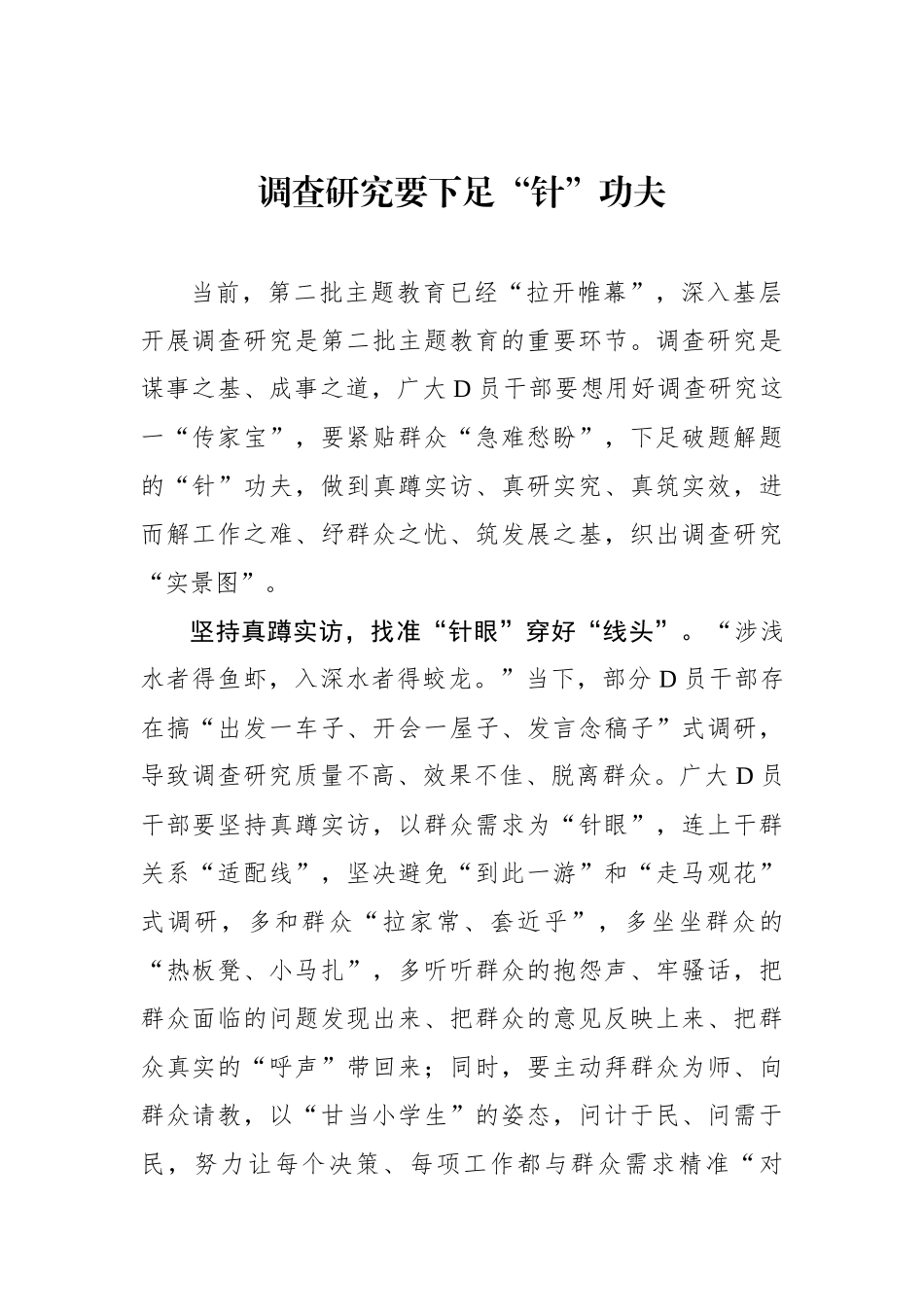 调查研究要下足“针”功夫

当前，第二批主题教育已经“拉开帷幕”，深入基层开展调查研究是第二批主题教育的重要环节。调查研究是谋事之基、成事之道，广大D员干部要想用好调查研究这一“传家宝”，要紧贴群众“急难愁盼”，下足破题解题的“针”功夫，做到真蹲实访、真研实究、真筑实效，进而解工作之难、纾群众之忧、筑发展之基，织出调查研究“实景图”。

坚持真蹲实访，找准“针眼”穿好“线头”。“涉浅水者得鱼虾，入深水者得蛟龙。”当下，部分D员干部存在搞“出发一车子、开会一屋子、发言念稿子”式调研，导致调查研究质量不高、效果不佳、脱离群众。广大D员干部要坚持真蹲实访，以群众需求为“针眼”，连上干群关系“适配线”，坚决避免“到此一游”和“走马观花”式调研，多和群众“拉家常、套近乎”，多坐坐群众的“热板凳、小马扎”，多听听群众的抱怨声、牢骚话，把群众面临的问题发现出来、把群众的意见反映上来、把群众真实的“呼声”带回来；同时，要主动拜群众为师、向群众请教，以“甘当小学生”的姿态，问计于民、问需于民，努力让每个决策、每项工作都与群众需求精准“对